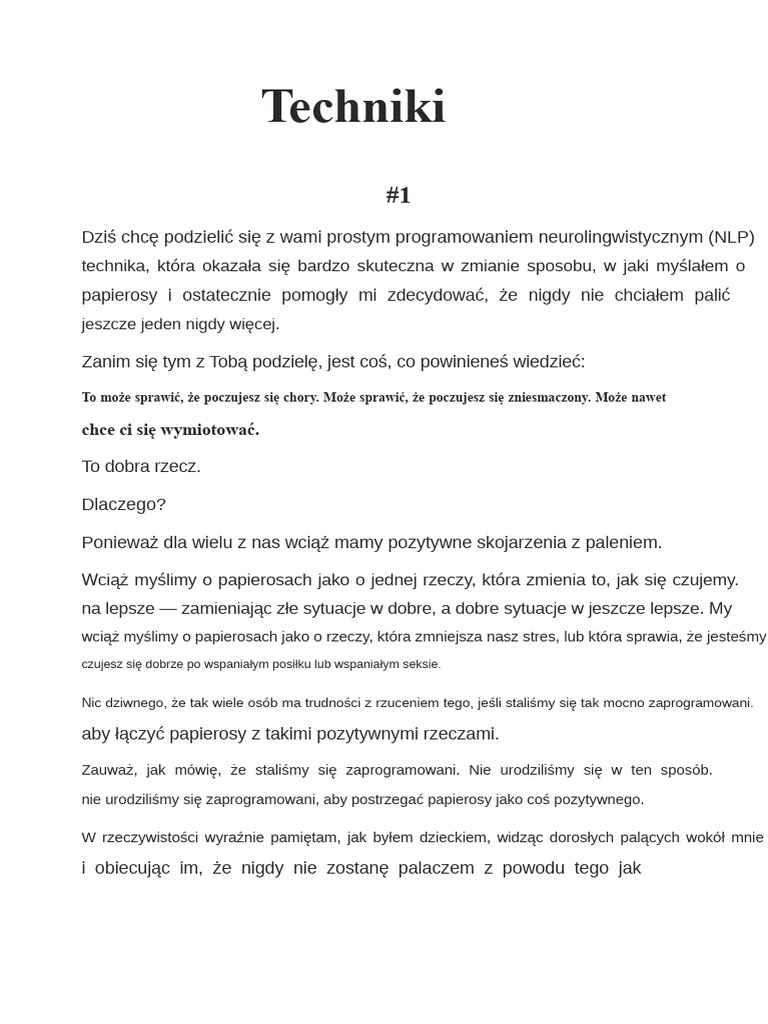 Techniki

#1

Dziś chcę podzielić się z wami prostym programowaniem neurolingwistycznym (NLP) technika, która okazała się bardzo skuteczna w zmianie sposobu, w jaki myślałem o papierosy i ostatecznie pomogły mi zdecydować, że nigdy nie chciałem palić jeszcze jeden nigdy więcej.

Zanim się tym z Tobą podzielę, jest coś, co powinieneś wiedzieć:

To może sprawić, że poczujesz się chory. Może sprawić, że poczujesz się zniesmaczony. Może nawet chce ci się wymiotować.

To dobra rzecz.

Dlaczego?

Ponieważ dla wielu z nas wciąż mamy pozytywne skojarzenia z paleniem.

Wciąż myślimy o papierosach jako o jednej rzeczy, która zmienia to, jak się czujemy. na lepsze — zamieniając złe sytuacje w dobre, a dobre sytuacje w jeszcze lepsze. My wciąż myślimy o papierosach jako o rzeczy, która zmniejsza nasz stres, lub która sprawia, że jesteśmy czujesz się dobrze po wspaniałym posiłku lub wspaniałym seksie.

Nic dziwnego, że tak wiele osób ma trudności z rzuceniem tego, jeśli staliśmy się tak mocno zaprogramowani. aby łączyć papierosy z takimi pozytywnymi rzeczami.

Zauważ, jak mówię, że staliśmy się zaprogramowani. Nie urodziliśmy się w ten sposób. nie urodziliśmy się zaprogramowani, aby postrzegać papierosy jako coś pozytywnego.

W rzeczywistości wyraźnie pamiętam, jak byłem dzieckiem, widząc dorosłych palących wokół mnie i obiecując im, że nigdy nie zostanę palaczem z powodu tego jak